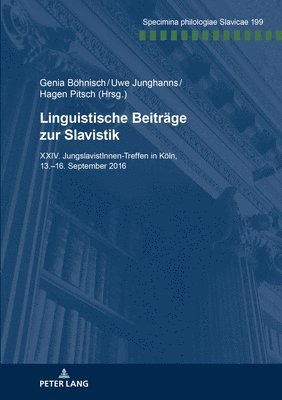 Specimina philologiae Slavicae 199

Genia Böhnisch / Uwe Junghanns / Hagen Pitsch (Hrsg.)

Linguistische Beiträge zur Slavistik

XXIV. JungslavistInnen-Treffen in Köln, 13.–16. September 2016

PETER LANG